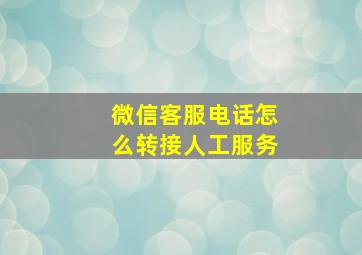 微信客服电话怎么转接人工服务